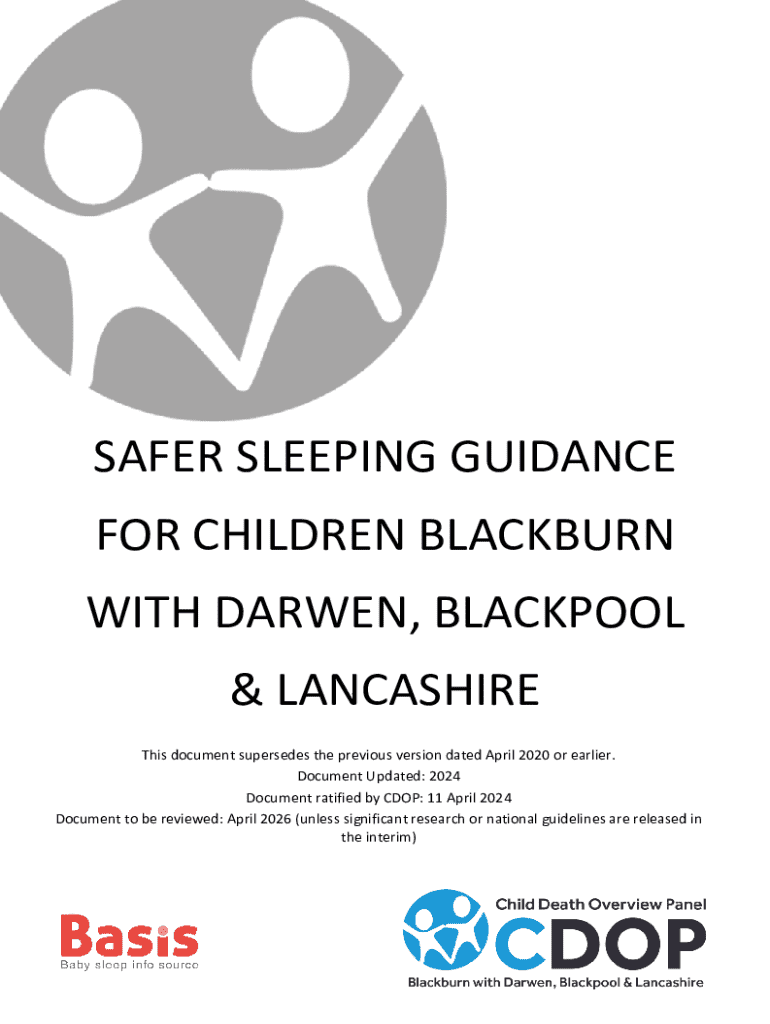 SAFER SLEEPING GUIDANCE FOR CHILDREN BLACKBURN WITH DARWEN, BLACKPOOL & LANCASHIRE

This document supersedes the previous version dated April 2020 or earlier.
Document Updated: 2024
Document ratified by CDOP: 11 April 2024
Document to be reviewed: April 2026 (unless significant research or national guidelines are released in the interim)

Basis
Baby sleep info source

Child Death Overview Panel
CDOP
Blackburn with Darwen, Blackpool & Lancashire